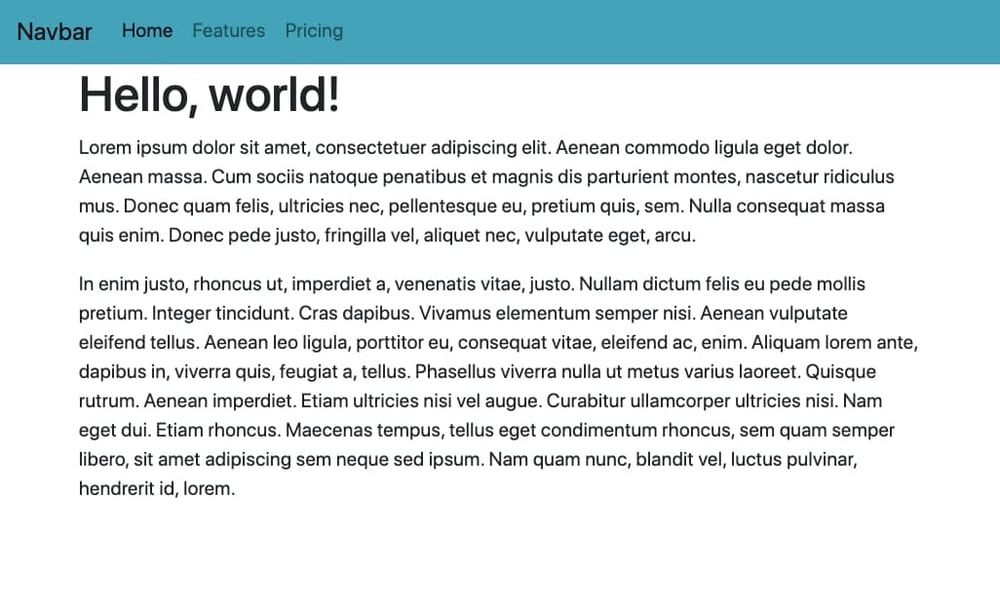 Navbar Home Features Pricing

Hello, world!

Lorem ipsum dolor sit amet, consectetuer adipiscing elit. Aenean commodo ligula eget dolor. Aenean massa. Cum sociis natoque penatibus et magnis dis parturient montes, nascetur ridiculus mus. Donec quam felis, ultricies nec, pellentesque eu, pretium quis, sem. Nulla consequat massa quis enim. Donec pede justo, fringilla vel, aliquet nec, vulputate eget, arcu.

In enim justo, rhoncus ut, imperdiet a, venenatis vitae, justo. Nullam dictum felis eu pede mollis pretium. Integer tincidunt. Cras dapibus. Vivamus elementum semper nisi. Aenean vulputate eleifend tellus. Aenean leo ligula, porttitor eu, consequat vitae, eleifend ac, enim. Aliquam lorem ante, dapibus in, viverra quis, feugiat a, tellus. Phasellus viverra nulla ut metus varius laoreet. Quisque rutrum. Aenean imperdiet. Etiam ultricies nisi vel augue. Curabitur ullamcorper ultricies nisi. Nam eget dui. Etiam rhoncus. Maecenas tempus, tellus eget condimentum rhoncus, sem quam semper libero, sit amet adipiscing sem neque sed ipsum. Nam quam nunc, blandit vel, luctus pulvinar, hendrerit id, lorem.